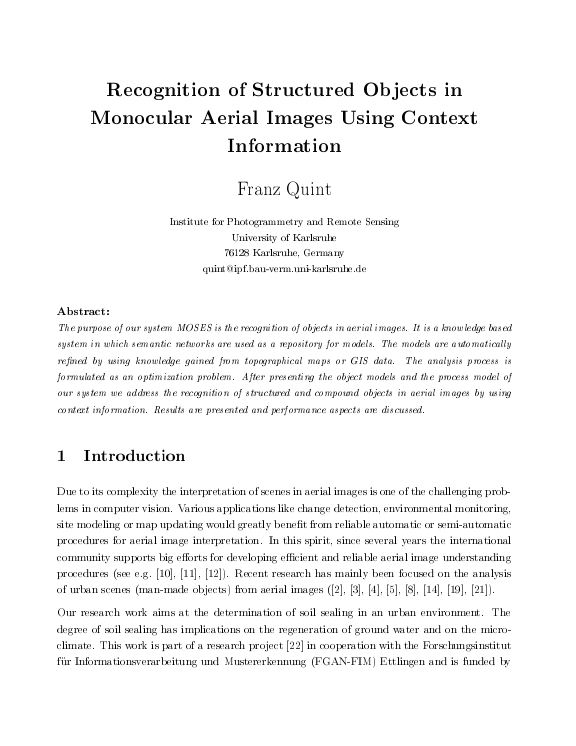 Recognition of Structured Objects in Monocular Aerial Images Using Context Information

Franz Quint

Institute for Photogrammetry and Remote Sensing
University of Karlsruhe
76128 Karlsruhe, Germany
quint@ipf.bau-verm.uni-karlsruhe.de

Abstract:
The purpose of our system MOSES is the recognition of objects in aerial images. It is a knowledge based system in which semantic networks are used as a repository for models. The models are automatically refined by using knowledge gained from topographical maps or GIS data. The analysis process is formulated as an optimization problem. After presenting the object models and the process model of our system we address the recognition of structured and compound objects in aerial images by using context information. Results are presented and performance aspects are discussed.

1 Introduction

Due to its complexity the interpretation of scenes in aerial images is one of the challenging problems in computer vision. Various applications like change detection, environmental monitoring, site modeling or map updating would greatly benefit from reliable automatic or semi-automatic procedures for aerial image interpretation. In this spirit, since several years the international community supports big efforts for developing efficient and reliable aerial image understanding procedures (see e.g. [10], [11], [12]). Recent research has mainly been focused on the analysis of urban scenes (man-made objects) from aerial images ([2], [3], [4], [5], [8], [14], [19], [21]).

Our research work aims at the determination of soil sealing in an urban environment. The degree of soil sealing has implications on the regeneration of ground water and on the microclimate. This work is part of a research project [22] in cooperation with the Forschungsinstitut für Informationsverarbeitung und Mustererkennung (FGAN-FIM) Ettlingen and is funded by